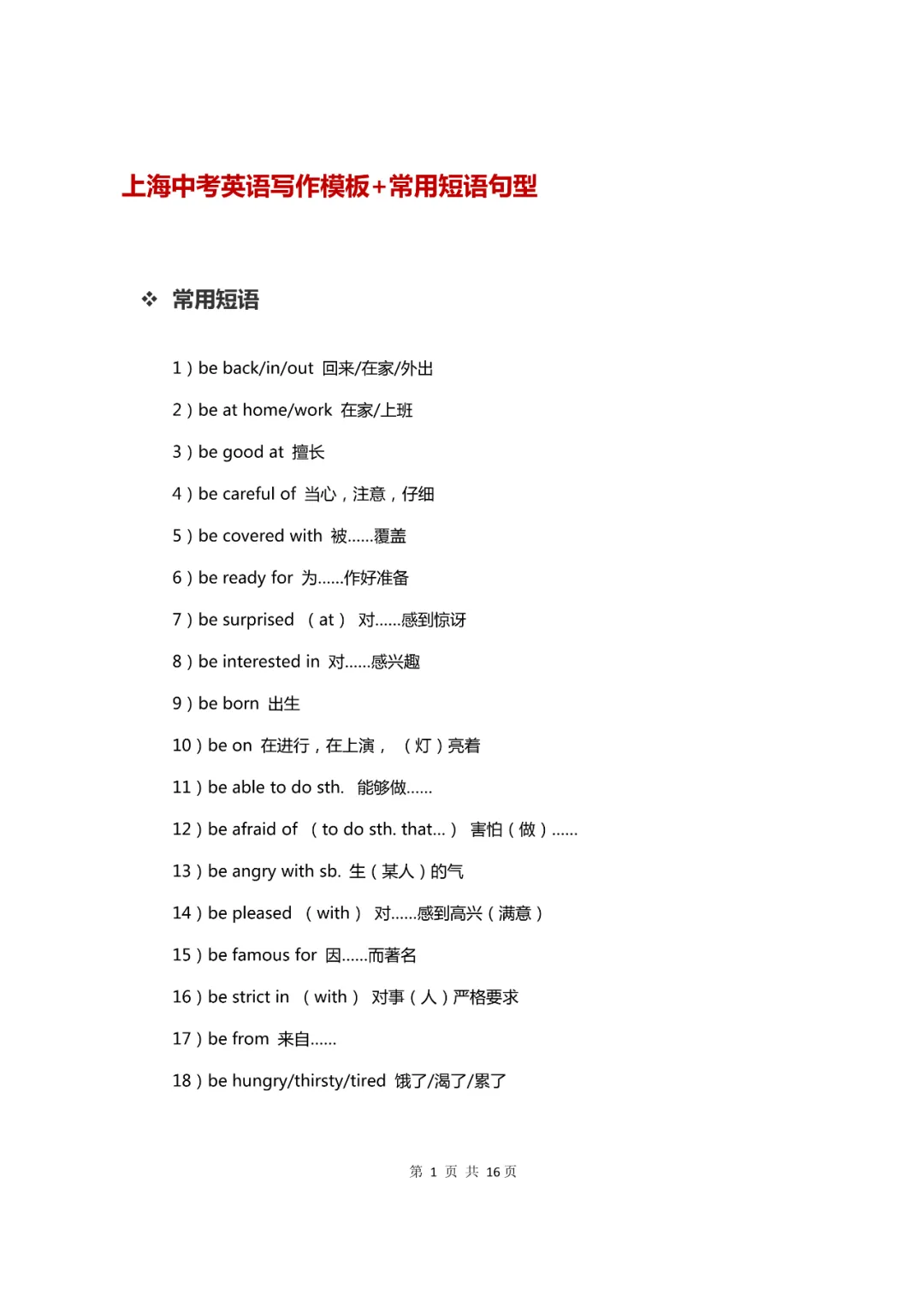 上海中考英语写作模板+常用短语句型

❖ 常用短语

1）be back/in/out 回来/在家/外出

2）be at home/work 在家/上班

3）be good at 擅长

4）be careful of 当心，注意，仔细

5）be covered with 被......覆盖

6）be ready for 为......作好准备

7）be surprised （at） 对......感到惊讶

8）be interested in 对......感兴趣

9）be born 出生

10）be on 在进行，在上演，（灯）亮着

11）be able to do sth. 能够做......

12）be afraid of （to do sth. that...） 害怕（做）......

13）be angry with sb. 生（某人）的气

14）be pleased （with） 对......感到高兴（满意）

15）be famous for 因......而著名

16）be strict in （with） 对事（人）严格要求

17）be from 来自......

18）be hungry/thirsty/tired 饿了/渴了/累了

第 1 页 共 16 页